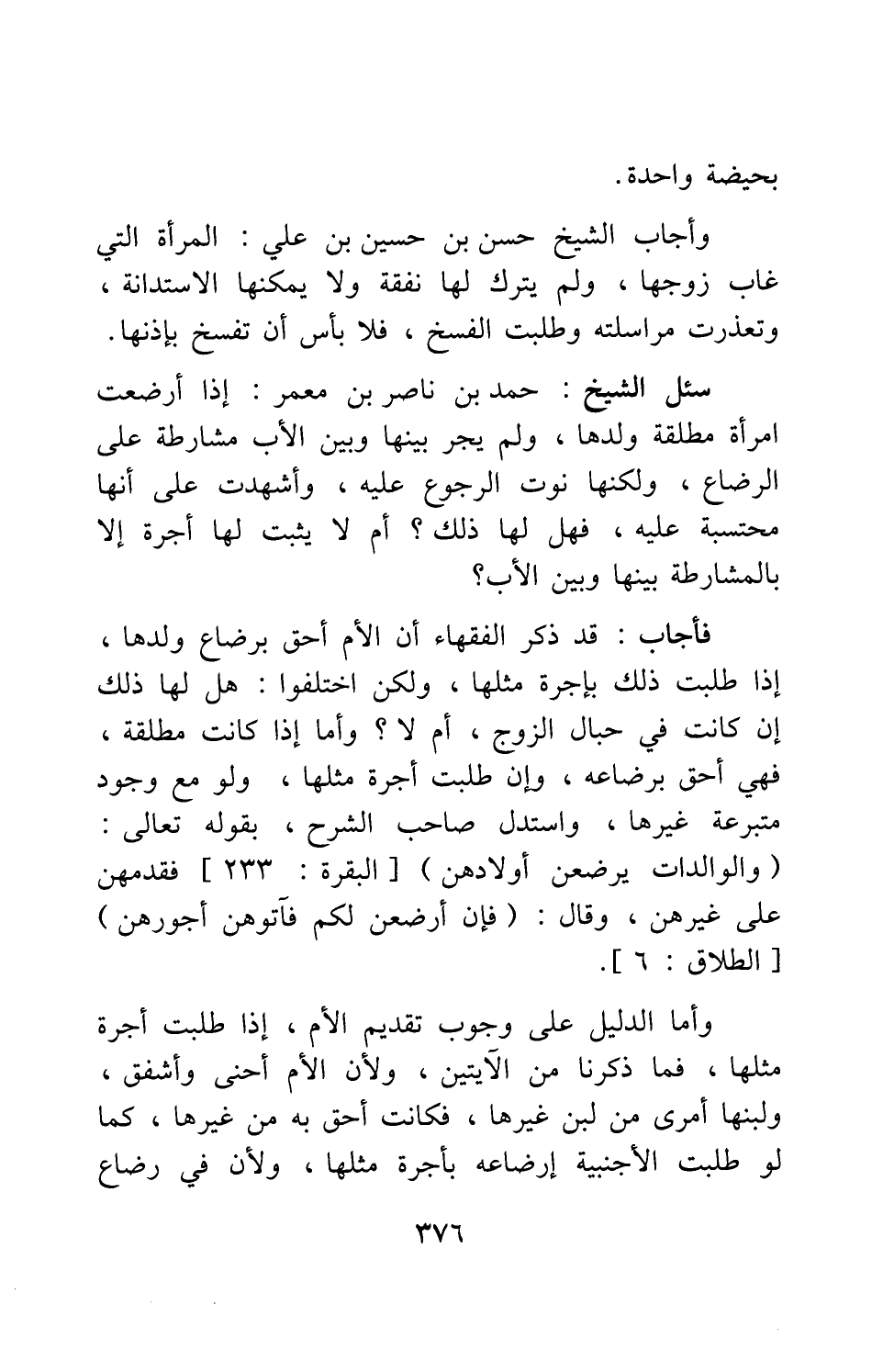 بحيضة واحدة.

وأجاب الشيخ حسن بن حسين بن علي : المرأة التي غاب زوجها ، ولم يترك لها نفقة ولا يمكنها الاستدانة ، وتعذرت مراسلته وطلبت الفسخ ، فلا بأس أن تفسخ بإذنها.

سئل الشيخ : حمد بن ناصر بن معمر : إذا أرضعت امرأة مطلقة ولدها ، ولم يجر بينها وبين الأب مشارطة على الرضاع ، ولكنها نوت الرجوع عليه ، وأشهدت على أنها محتسبة عليه ، فهل لها ذلك ؟ أم لا يثبت لها أجرة إلا بالمشارطة بينها وبين الأب؟

فأجاب : قد ذكر الفقهاء أن الأم أحق برضاع ولدها ، إذا طلبت ذلك بإجرة مثلها ، ولكن اختلفوا : هل لها ذلك إن كانت في حبال الزوج ، أم لا ؟ وأما إذا كانت مطلقة ، فهي أحق برضاعه ، وإن طلبت أجرة مثلها ، ولو مع وجود متبرعة غيرها ، واستدل صاحب الشرح ، بقوله تعالى : ( والوالدات يرضعن أولادهن ) [ البقرة : ٢٣٣ ] فقدمهن على غيرهن ، وقال : ( فإن أرضعن لكم فآتوهن أجورهن ) [ الطلاق : ٦ ].

وأما الدليل على وجوب تقديم الأم ، إذا طلبت أجرة مثلها ، فما ذكرنا من الآيتين ، ولأن الأم أحنى وأشفق ، ولبنها أمرى من لبن غيرها ، فكانت أحق به من غيرها ، كما لو طلبت الأجنبية إرضاعه بأجرة مثلها ، ولأن في رضاع

٣٧٦